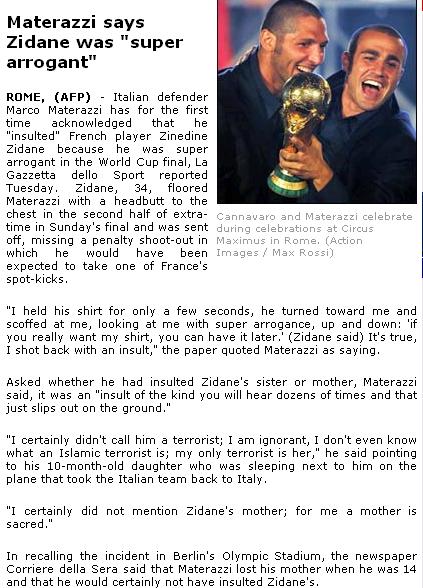 Materazzi says Zidane was "super arrogant"

ROME, (AFP) - Italian defender Marco Materazzi has for the first time acknowledged that he "insulted" French player Zinedine Zidane because he was super arrogant in the World Cup final, La Gazzetta dello Sport reported Tuesday. Zidane, 34, floored Materazzi with a headbutt to the chest in the second half of extra-time in Sunday's final and was sent off, missing a penalty shoot-out in which he would have been expected to take one of France's spot-kicks.

Cannavaro and Materazzi celebrate during celebrations at Circus Maximus in Rome. (Action Images / Max Rossi)

"I held his shirt for only a few seconds, he turned toward me and scoffed at me, looking at me with super arrogance, up and down: 'if you really want my shirt, you can have it later.' (Zidane said) It's true, I shot back with an insult," the paper quoted Materazzi as saying.

Asked whether he had insulted Zidane's sister or mother, Materazzi said, it was an "insult of the kind you will hear dozens of times and that just slips out on the ground."

"I certainly didn't call him a terrorist; I am ignorant, I don't even know what an Islamic terrorist is; my only terrorist is her," he said pointing to his 10-month-old daughter who was sleeping next to him on the plane that took the Italian team back to Italy.

"I certainly did not mention Zidane's mother; for me a mother is sacred."

In recalling the incident in Berlin's Olympic Stadium, the newspaper Corriere della Sera said that Materazzi lost his mother when he was 14 and that he would certainly not have insulted Zidane's.